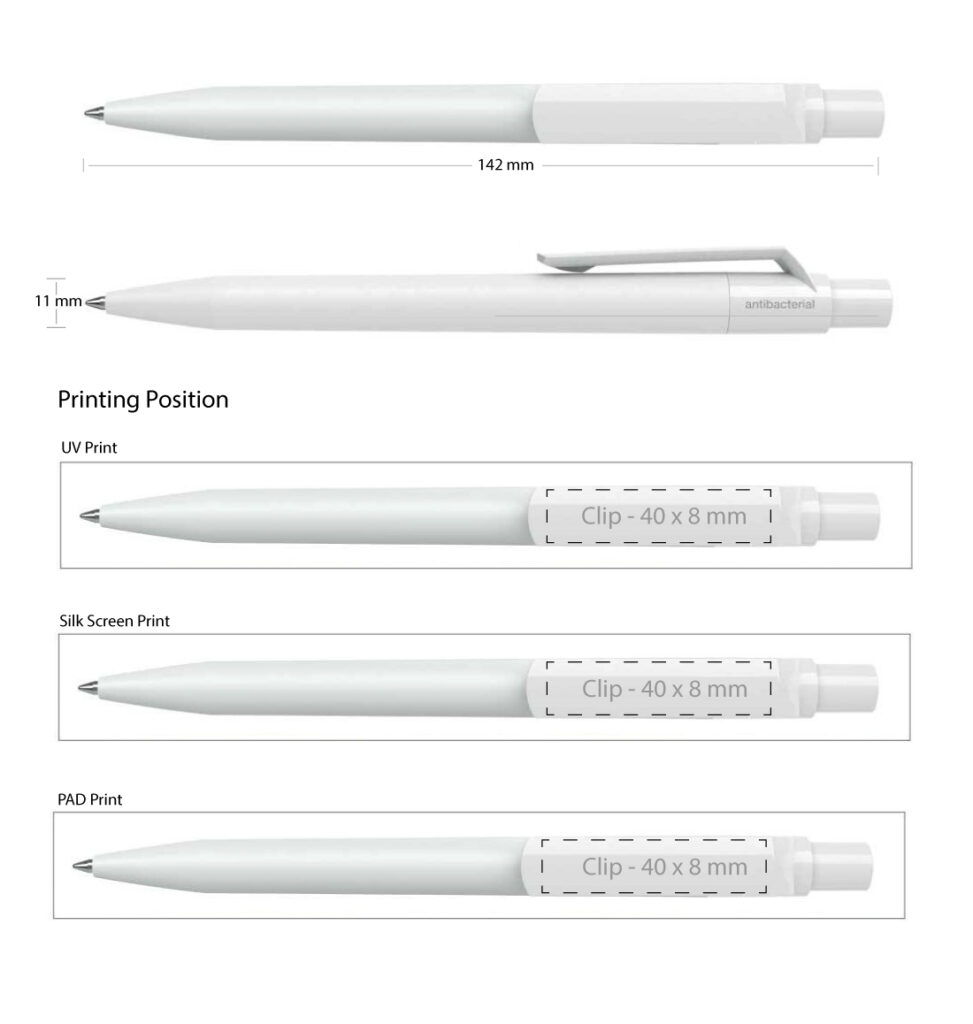 142 mm

11 mm

antibacterial

Printing Position

UV Print

Clip - 40 x 8 mm

Silk Screen Print

Clip - 40 x 8 mm

PAD Print

Clip - 40 x 8 mm